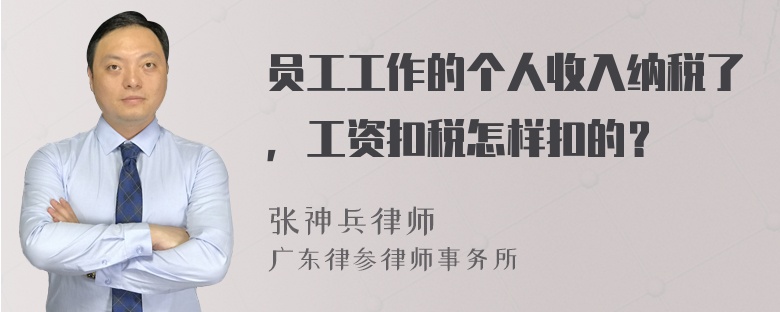 员工工作的个人收入纳税了，工资扣税怎样扣的？

张神兵律师
广东律参律师事务所